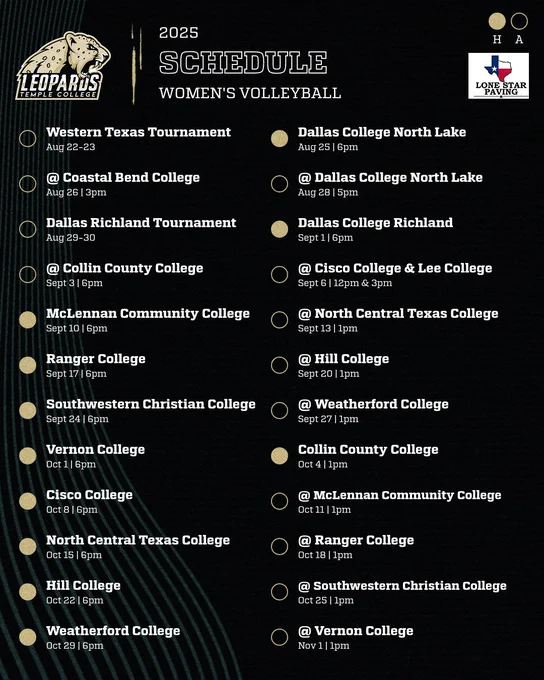 LEOPARDS
TEMPLE COLLEGE

2025
SCHEDULE
WOMEN'S VOLLEYBALL

H A

LONE STAR PAVING

Western Texas Tournament
Aug 22-23

@ Coastal Bend College
Aug 26 | 3pm

Dallas Richland Tournament
Aug 29-30

@ Collin County College
Sept 3 | 6pm

McLennan Community College
Sept 10 | 6pm

Ranger College
Sept 17 | 6pm

Southwestern Christian College
Sept 24 | 6pm

Vernon College
Oct 1 | 6pm

Cisco College
Oct 8 | 6pm

North Central Texas College
Oct 15 | 6pm

Hill College
Oct 22 | 6pm

Weatherford College
Oct 29 | 6pm

Dallas College North Lake
Aug 25 | 6pm

@ Dallas College North Lake
Aug 28 | 5pm

Dallas College Richland
Sept 1 | 6pm

@ Cisco College & Lee College
Sept 6 | 12pm & 3pm

@ North Central Texas College
Sept 13 | 1pm

@ Hill College
Sept 20 | 1pm

@ Weatherford College
Sept 27 | 1pm

Collin County College
Oct 4 | 1pm

@ McLennan Community College
Oct 11 | 1pm

@ Ranger College
Oct 18 | 1pm

@ Southwestern Christian College
Oct 25 | 1pm

@ Vernon College
Nov 1 | 1pm